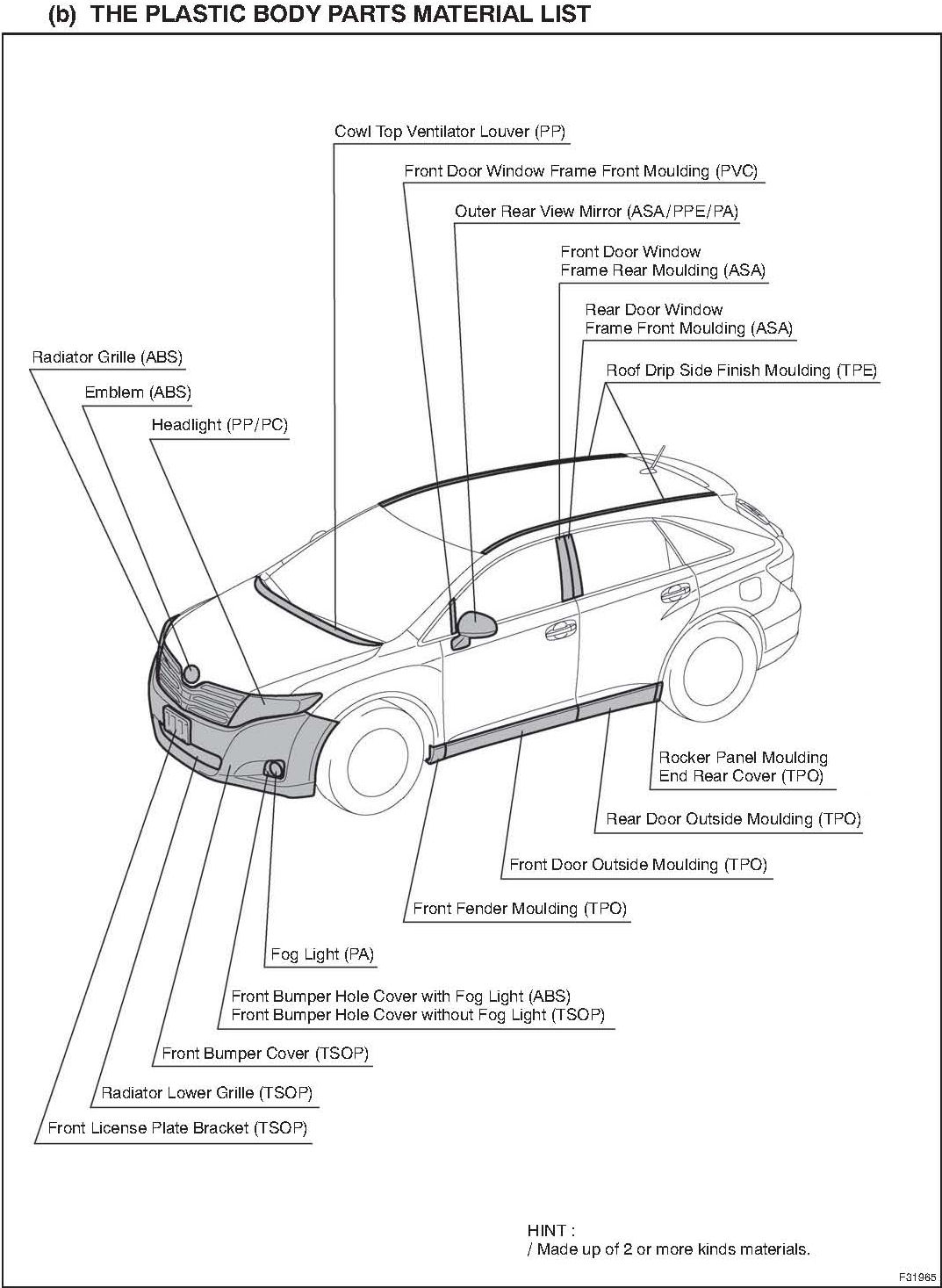 (b) THE PLASTIC BODY PARTS MATERIAL LIST

Cowl Top Ventilator Louver (PP)

Front Door Window Frame Front Moulding (PVC)

Outer Rear View Mirror (ASA/PPE/PA)

Front Door Window
Frame Rear Moulding (ASA)

Rear Door Window
Frame Front Moulding (ASA)

Roof Drip Side Finish Moulding (TPE)

Radiator Grille (ABS)

Emblem (ABS)

Headlight (PP/PC)

Rocker Panel Moulding
End Rear Cover (TPO)

Rear Door Outside Moulding (TPO)

Front Door Outside Moulding (TPO)

Front Fender Moulding (TPO)

Fog Light (PA)

Front Bumper Hole Cover with Fog Light (ABS)
Front Bumper Hole Cover without Fog Light (TSOP)

Front Bumper Cover (TSOP)

Radiator Lower Grille (TSOP)

Front License Plate Bracket (TSOP)

HINT :
/ Made up of 2 or more kinds materials.

F31965